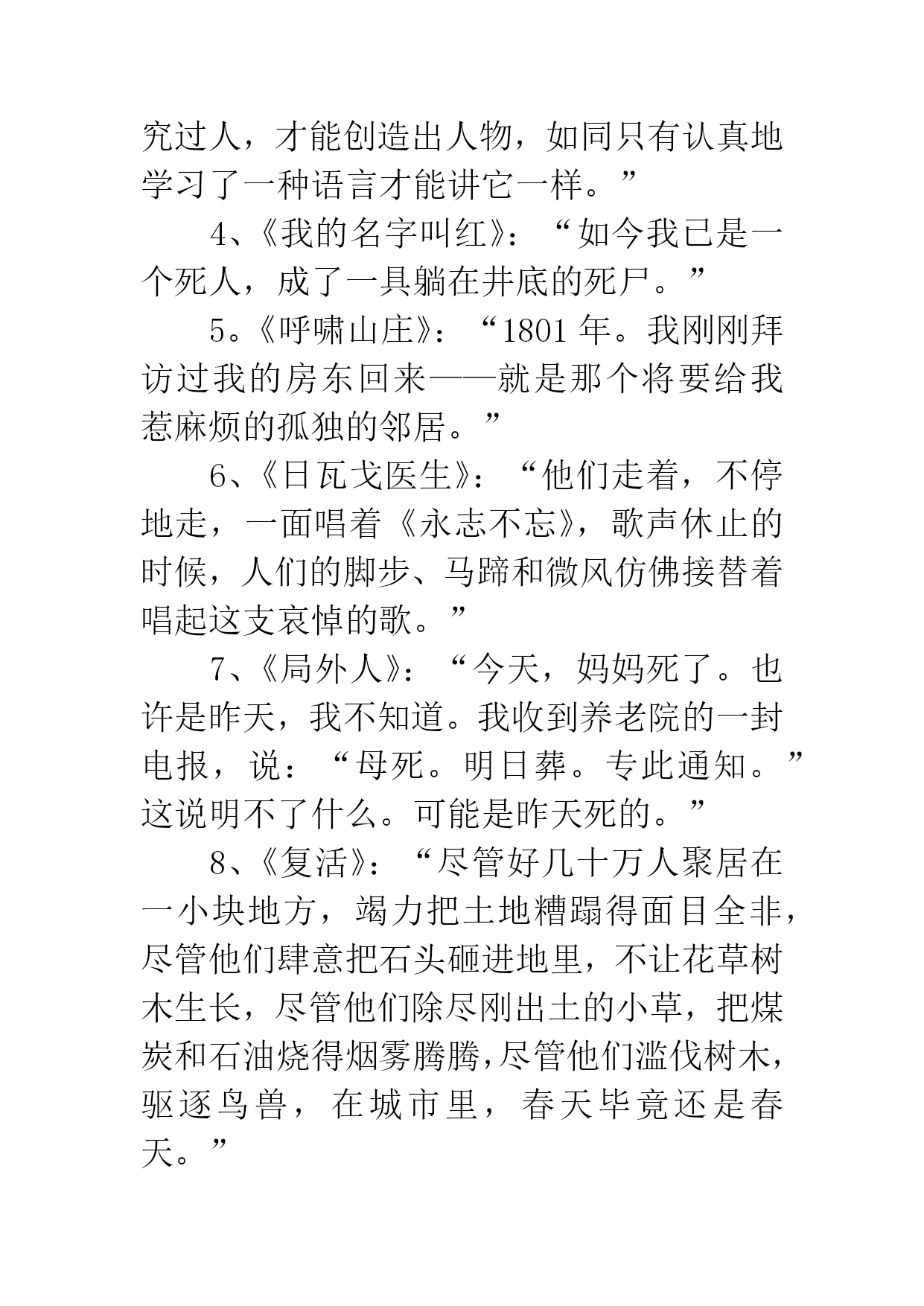 究过人，才能创造出人物，如同只有认真地学习了一种语言才能讲它一样。”

4、《我的名字叫红》：“如今我已是一个死人，成了一具躺在井底的死尸。”

5。《呼啸山庄》：“1801 年。我刚刚拜访过我的房东回来——就是那个将要给我惹麻烦的孤独的邻居。”

6、《日瓦戈医生》：“他们走着，不停地走，一面唱着《永志不忘》，歌声休止的时候，人们的脚步、马蹄和微风仿佛接替着唱起这支哀悼的歌。”

7、《局外人》：“今天，妈妈死了。也许是昨天，我不知道。我收到养老院的一封电报，说：“母死。明日葬。专此通知。”这说明不了什么。可能是昨天死的。”

8、《复活》：“尽管好几十万人聚居在一小块地方，竭力把土地糟蹋得面目全非，尽管他们肆意把石头砸进地里，不让花草树木生长，尽管他们除尽刚出土的小草，把煤炭和石油烧得烟雾腾腾，尽管他们滥伐树木，驱逐鸟兽，在城市里，春天毕竟还是春天。”